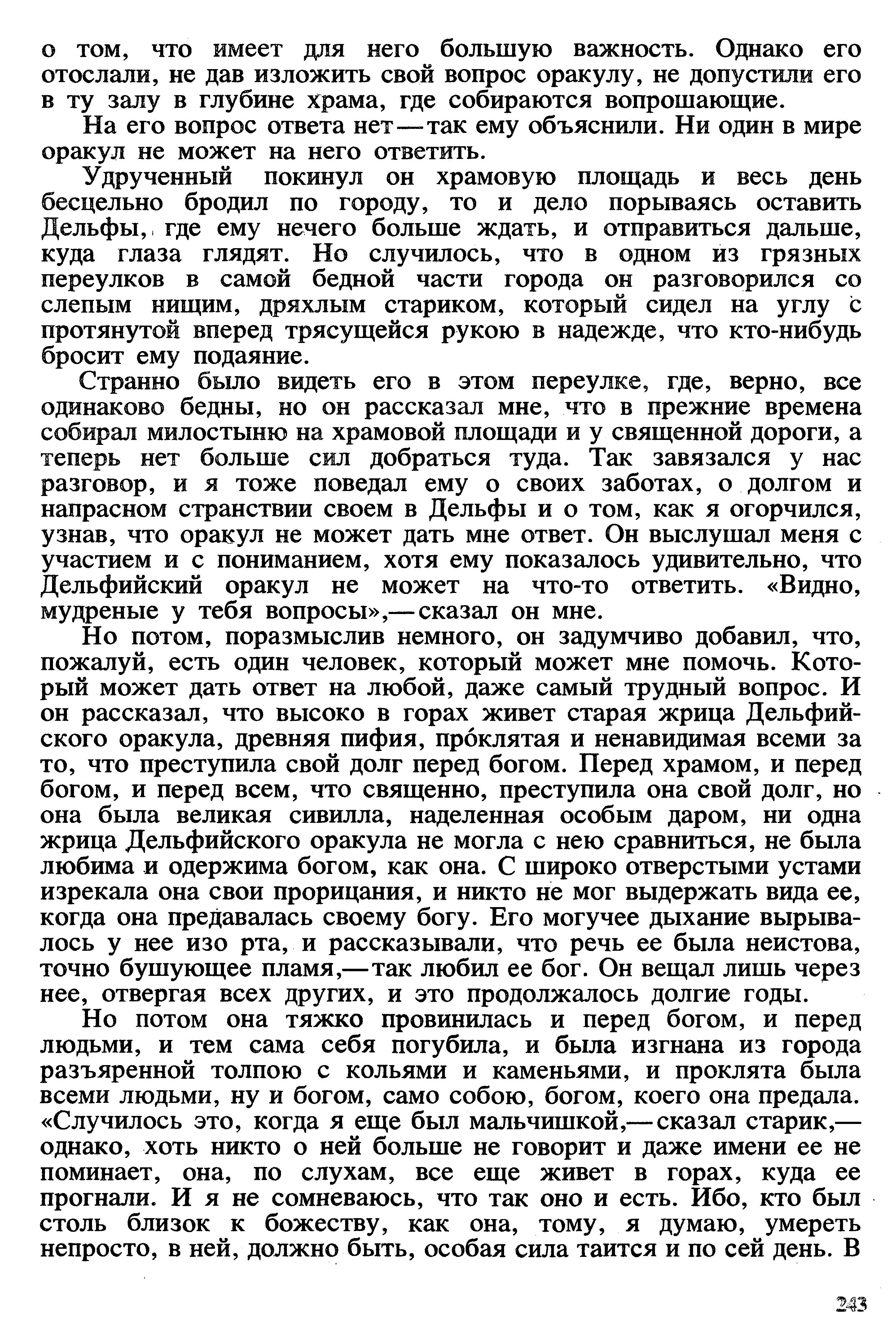 о том, что имеет для него большую важность. Однако его отослали, не дав изложить свой вопрос оракулу, не допустили его в ту залу в глубине храма, где собираются вопрошающие.

На его вопрос ответа нет — так ему объяснили. Ни один в мире оракул не может на него ответить.

Удрученный покинул он храмовую площадь и весь день бесцельно бродил по городу, то и дело порываясь оставить Дельфы, где ему нечего больше ждать, и отправиться дальше, куда глаза глядят. Но случилось, что в одном из грязных переулков в самой бедной части города он разговорился со слепым нищим, дряхлым стариком, который сидел на углу с протянутой вперед трясущейся рукою в надежде, что кто-нибудь бросит ему подаяние.

Странно было видеть его в этом переулке, где, верно, все одинаково бедны, но он рассказал мне, что в прежние времена собирал милостыню на храмовой площади и у священной дороги, а теперь нет больше сил добраться туда. Так завязался у нас разговор, и я тоже поведал ему о своих заботах, о долгом и напрасном странствии своем в Дельфы и о том, как я огорчился, узнав, что оракул не может дать мне ответ. Он выслушал меня с участием и с пониманием, хотя ему показалось удивительно, что Дельфийский оракул не может на что-то ответить. «Видно, мудреные у тебя вопросы»,— сказал он мне.

Но потом, поразмыслив немного, он задумчиво добавил, что, пожалуй, есть один человек, который может мне помочь. Который может дать ответ на любой, даже самый трудный вопрос. И он рассказал, что высоко в горах живет старая жрица Дельфийского оракула, древняя пифия, прóклятая и ненавидимая всеми за то, что преступила свой долг перед богом. Перед храмом, и перед богом, и перед всем, что священно, преступила она свой долг, но она была великая сивилла, наделенная особым даром, ни одна жрица Дельфийского оракула не могла с нею сравниться, не была любима и одержима богом, как она. С широко отверстыми устами изрекала она свои прорицания, и никто не мог выдержать вида ее, когда она предавалась своему богу. Его могучее дыхание вырывалось у нее изо рта, и рассказывали, что речь ее была неистова, точно бушующее пламя,— так любил ее бог. Он вещал лишь через нее, отвергая всех других, и это продолжалось долгие годы.

Но потом она тяжко провинилась и перед богом, и перед людьми, и тем сама себя погубила, и была изгнана из города разъяренной толпою с кольями и каменьями, и проклята была всеми людьми, ну и богом, само собою, богом, коего она предала. «Случилось это, когда я еще был мальчишкой,— сказал старик,— однако, хоть никто о ней больше не говорит и даже имени ее не поминает, она, по слухам, все еще живет в горах, куда ее прогнали. И я не сомневаюсь, что так оно и есть. Ибо, кто был столь близок к божеству, как она, тому, я думаю, умереть непросто, в ней, должно быть, особая сила таится и по сей день. В

243